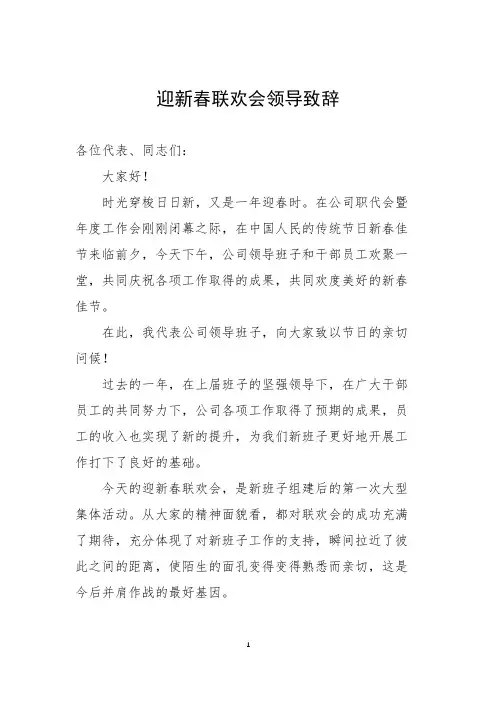 迎新春联欢会领导致辞

各位代表、同志们：

大家好！

时光穿梭日日新，又是一年迎春时。在公司职代会暨年度工作会刚刚闭幕之际，在中国人民的传统节日新春佳节来临前夕，今天下午，公司领导班子和干部员工欢聚一堂，共同庆祝各项工作取得的成果，共同欢度美好的新春佳节。

在此，我代表公司领导班子，向大家致以节日的亲切问候！

过去的一年，在上届班子的坚强领导下，在广大干部员工的共同努力下，公司各项工作取得了预期的成果，员工的收入也实现了新的提升，为我们新班子更好地开展工作打下了良好的基础。

今天的迎新春联欢会，是新班子组建后的第一次大型集体活动。从大家的精神面貌看，都对联欢会的成功充满了期待，充分体现了对新班子工作的支持，瞬间拉近了彼此之间的距离，使陌生的面孔变得变得熟悉而亲切，这是今后并肩作战的最好基因。

1